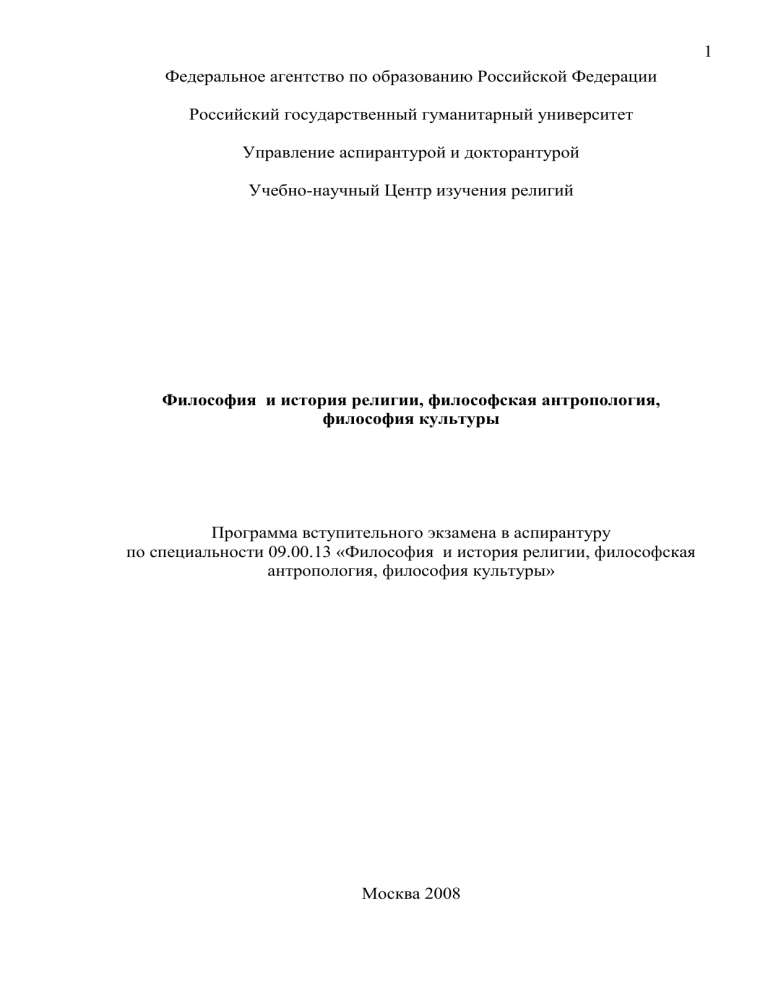 1

Федеральное агентство по образованию Российской Федерации

Российский государственный гуманитарный университет

Управление аспирантурой и докторантурой

Учебно-научный Центр изучения религий

Философия и история религии, философская антропология, философия культуры

Программа вступительного экзамена в аспирантуру по специальности 09.00.13 «Философия и история религии, философская антропология, философия культуры»

Москва 2008